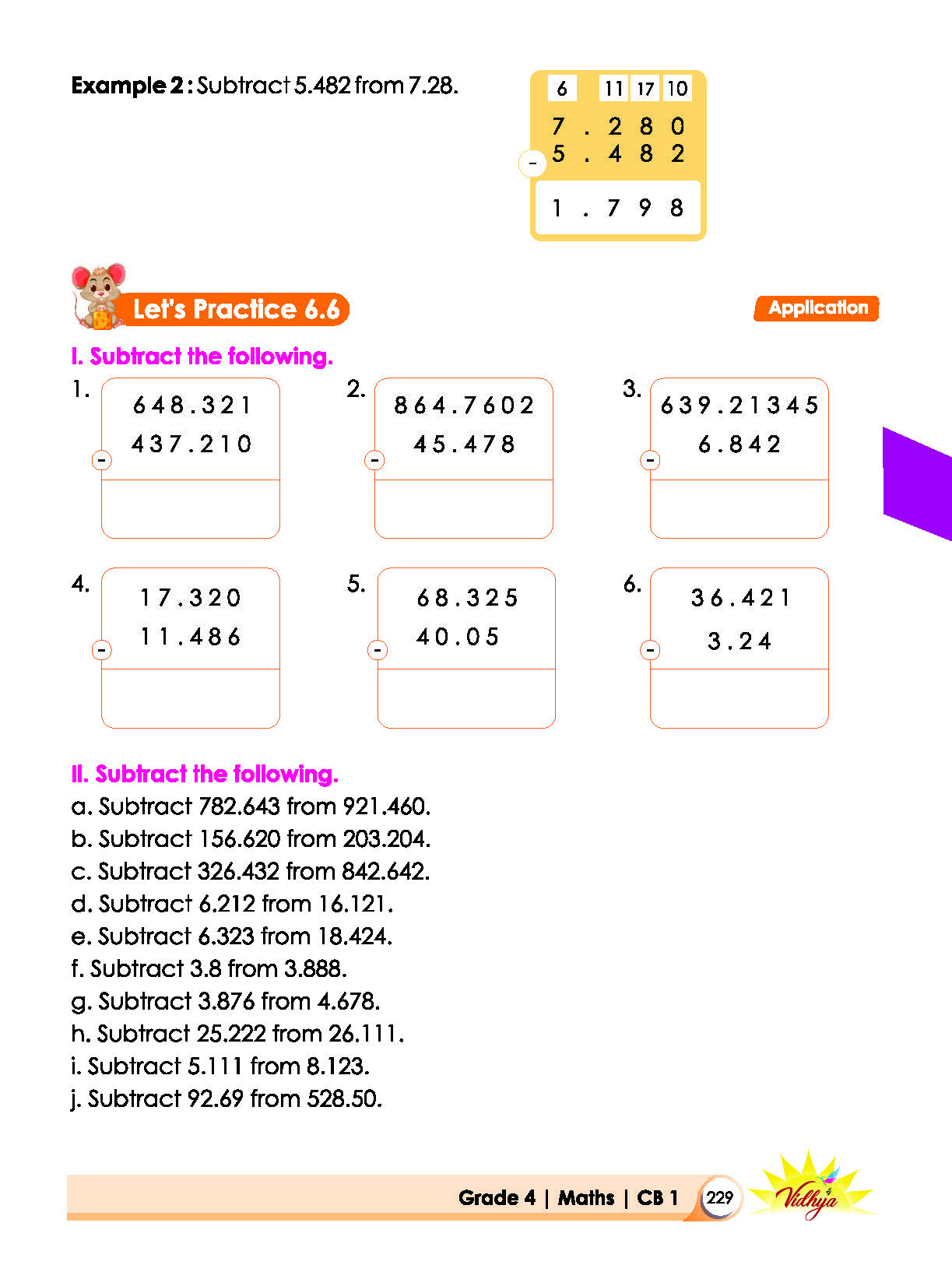 Example 2 : Subtract 5.482 from 7.28.

6 11 17 10
7 . 2 8 0
- 5 . 4 8 2
1 . 7 9 8

Let's Practice 6.6

Application

I. Subtract the following.

1.
648.321
- 437.210

2.
864.7602
- 45.478

3.
639.21345
- 6.842

4.
17.320
- 11.486

5.
68.325
- 40.05

6.
36.421
- 3.24

II. Subtract the following.
a. Subtract 782.643 from 921.460.
b. Subtract 156.620 from 203.204.
c. Subtract 326.432 from 842.642.
d. Subtract 6.212 from 16.121.
e. Subtract 6.323 from 18.424.
f. Subtract 3.8 from 3.888.
g. Subtract 3.876 from 4.678.
h. Subtract 25.222 from 26.111.
i. Subtract 5.111 from 8.123.
j. Subtract 92.69 from 528.50.

Grade 4 | Maths | CB 1 229 Vidhya